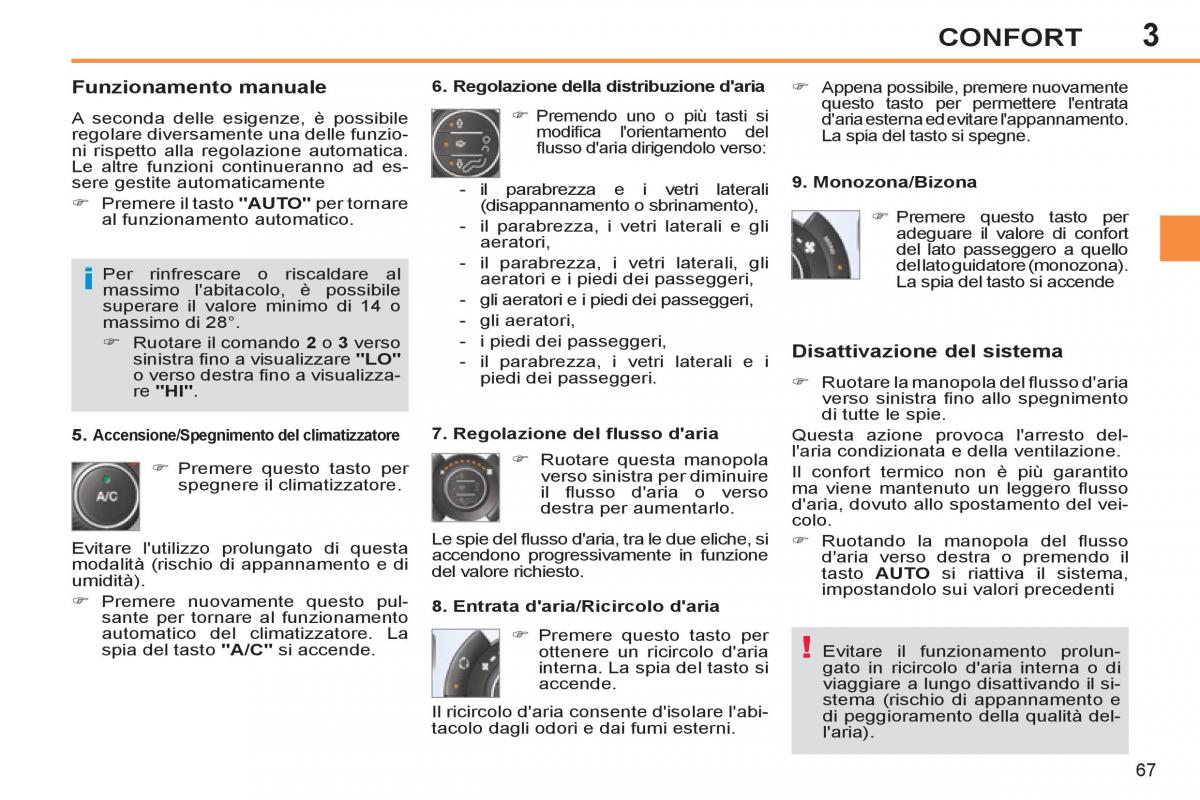 CONFORT 3

Funzionamento manuale

A seconda delle esigenze, è possibile regolare diversamente una delle funzioni rispetto alla regolazione automatica. Le altre funzioni continueranno ad essere gestite automaticamente

☞ Premere il tasto "AUTO" per tornare al funzionamento automatico.

i Per rinfrescare o riscaldare al massimo l'abitacolo, è possibile superare il valore minimo di 14 o massimo di 28°.

☞ Ruotare il comando 2 o 3 verso sinistra fino a visualizzare "LO" o verso destra fino a visualizzare "HI".

5. Accensione/Spegnimento del climatizzatore

A/C

☞ Premere questo tasto per spegnere il climatizzatore.

Evitare l'utilizzo prolungato di questa modalità (rischio di appannamento e di umidità).

☞ Premere nuovamente questo pulsante per tornare al funzionamento automatico del climatizzatore. La spia del tasto "A/C" si accende.

6. Regolazione della distribuzione d'aria

☞ Premendo uno o più tasti si modifica l'orientamento del flusso d'aria dirigendolo verso:

- il parabrezza e i vetri laterali (disappannamento o sbrinamento),
- il parabrezza, i vetri laterali e gli aeratori,
- il parabrezza, i vetri laterali, gli aeratori e i piedi dei passeggeri,
- gli aeratori e i piedi dei passeggeri,
- gli aeratori,
- i piedi dei passeggeri,
- il parabrezza, i vetri laterali e i piedi dei passeggeri.

7. Regolazione del flusso d'aria

☞ Ruotare questa manopola verso sinistra per diminuire il flusso d'aria o verso destra per aumentarlo.

Le spie del flusso d'aria, tra le due eliche, si accendono progressivamente in funzione del valore richiesto.

8. Entrata d'aria/Ricircolo d'aria

☞ Premere questo tasto per ottenere un ricircolo d'aria interna. La spia del tasto si accende.

Il ricircolo d'aria consente d'isolare l'abitacolo dagli odori e dai fumi esterni.

☞ Appena possibile, premere nuovamente questo tasto per permettere l'entrata d'aria esterna ed evitare l'appannamento. La spia del tasto si spegne.

9. Monozona/Bizona

☞ Premere questo tasto per adeguare il valore di confort del lato passeggero a quello del lato guidatore (monozona). La spia del tasto si accende

Disattivazione del sistema

☞ Ruotare la manopola del flusso d'aria verso sinistra fino allo spegnimento di tutte le spie.

Questa azione provoca l'arresto dell'aria condizionata e della ventilazione.

Il confort termico non è più garantito ma viene mantenuto un leggero flusso d'aria, dovuto allo spostamento del veicolo.

☞ Ruotando la manopola del flusso d'aria verso destra o premendo il tasto AUTO si riattiva il sistema, impostandolo sui valori precedenti

! Evitare il funzionamento prolungato in ricircolo d'aria interna o di viaggiare a lungo disattivando il sistema (rischio di appannamento e di peggioramento della qualità dell'aria).

67